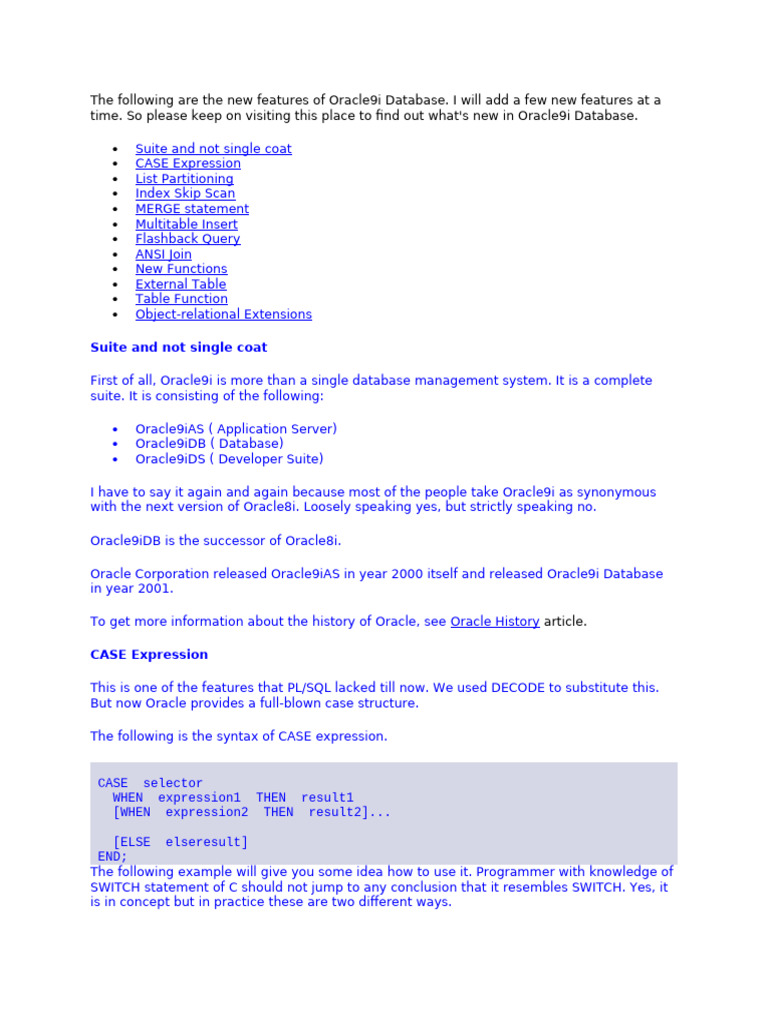 The following are the new features of Oracle9i Database. I will add a few new features at a time. So please keep on visiting this place to find out what's new in Oracle9i Database.

- Suite and not single coat
- CASE Expression
- List Partitioning
- Index Skip Scan
- MERGE statement
- Multitable Insert
- Flashback Query
- ANSI Join
- New Functions
- External Table
- Table Function
- Object-relational Extensions

Suite and not single coat

First of all, Oracle9i is more than a single database management system. It is a complete suite. It is consisting of the following:

- Oracle9iAS ( Application Server)
- Oracle9iDB ( Database)
- Oracle9iDS ( Developer Suite)

I have to say it again and again because most of the people take Oracle9i as synonymous with the next version of Oracle8i. Loosely speaking yes, but strictly speaking no.

Oracle9iDB is the successor of Oracle8i.

Oracle Corporation released Oracle9iAS in year 2000 itself and released Oracle9i Database in year 2001.

To get more information about the history of Oracle, see Oracle History article.

CASE Expression

This is one of the features that PL/SQL lacked till now. We used DECODE to substitute this. But now Oracle provides a full-blown case structure.

The following is the syntax of CASE expression.

CASE selector
  WHEN expression1 THEN result1
  [WHEN expression2 THEN result2]...

  [ELSE elseresult]
END;

The following example will give you some idea how to use it. Programmer with knowledge of SWITCH statement of C should not jump to any conclusion that it resembles SWITCH. Yes, it is in concept but in practice these are two different ways.